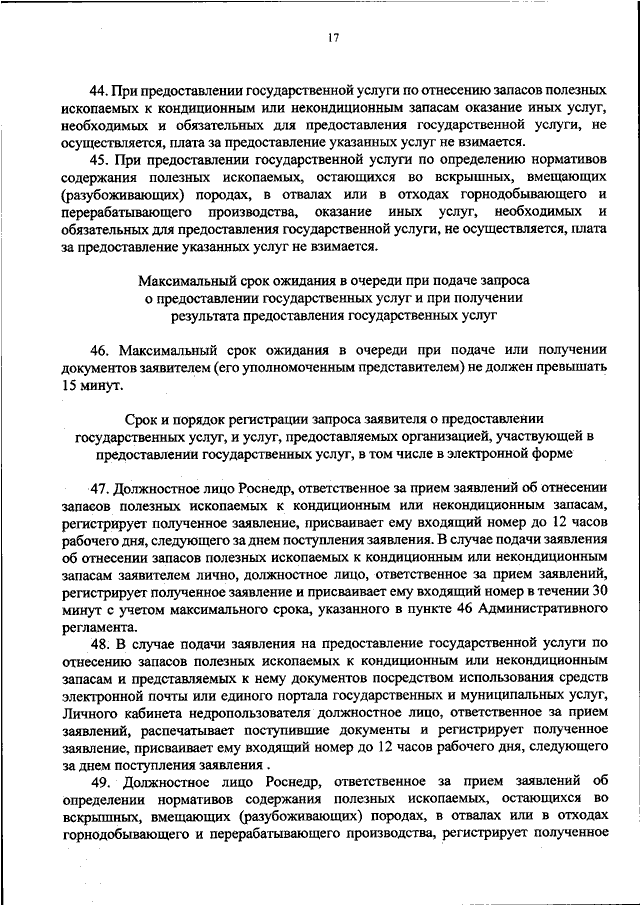 17

44. При предоставлении государственной услуги по отнесению запасов полезных ископаемых к кондиционным или некондиционным запасам оказание иных услуг, необходимых и обязательных для предоставления государственной услуги, не осуществляется, плата за предоставление указанных услуг не взимается.

45. При предоставлении государственной услуги по определению нормативов содержания полезных ископаемых, остающихся во вскрышных, вмещающих (разубоживающих) породах, в отвалах или в отходах горнодобывающего и перерабатывающего производства, оказание иных услуг, необходимых и обязательных для предоставления государственной услуги, не осуществляется, плата за предоставление указанных услуг не взимается.

Максимальный срок ожидания в очереди при подаче запроса о предоставлении государственных услуг и при получении результата предоставления государственных услуг

46. Максимальный срок ожидания в очереди при подаче или получении документов заявителем (его уполномоченным представителем) не должен превышать 15 минут.

Срок и порядок регистрации запроса заявителя о предоставлении государственных услуг, и услуг, предоставляемых организацией, участвующей в предоставлении государственных услуг, в том числе в электронной форме

47. Должностное лицо Роснедр, ответственное за прием заявлений об отнесении запасов полезных ископаемых к кондиционным или некондиционным запасам, регистрирует полученное заявление, присваивает ему входящий номер до 12 часов рабочего дня, следующего за днем поступления заявления. В случае подачи заявления об отнесении запасов полезных ископаемых к кондиционным или некондиционным запасам заявителем лично, должностное лицо, ответственное за прием заявлений, регистрирует полученное заявление и присваивает ему входящий номер в течении 30 минут с учетом максимального срока, указанного в пункте 46 Административного регламента.

48. В случае подачи заявления на предоставление государственной услуги по отнесению запасов полезных ископаемых к кондиционным или некондиционным запасам и представляемых к нему документов посредством использования средств электронной почты или единого портала государственных и муниципальных услуг, Личного кабинета недропользователя должностное лицо, ответственное за прием заявлений, распечатывает поступившие документы и регистрирует полученное заявление, присваивает ему входящий номер до 12 часов рабочего дня, следующего за днем поступления заявления .

49. Должностное лицо Роснедр, ответственное за прием заявлений об определении нормативов содержания полезных ископаемых, остающихся во вскрышных, вмещающих (разубоживающих) породах, в отвалах или в отходах горнодобывающего и перерабатывающего производства, регистрирует полученное